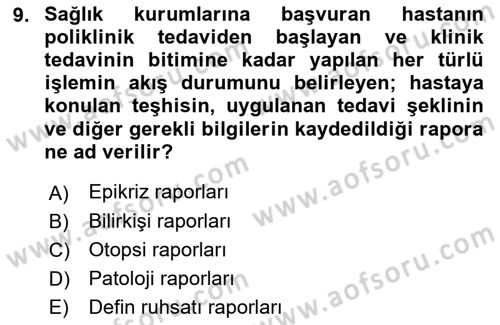 9. Sağlık kurumlarına başvuran hastanın poliklinik tedaviden başlayan ve klinik tedavinin bitimine kadar yapılan her türlü işlemin akış durumunu belirleyen; hastaya konulan teşhisin, uygulanan tedavi şeklinin ve diğer gerekli bilgilerin kaydedildiği rapora ne ad verilir?

A) Epikriz raporları
B) Bilirkişi raporları
C) Otopsi raporları
D) Patoloji raporları
E) Defin ruhsatı raporları

www.aofsoru.com